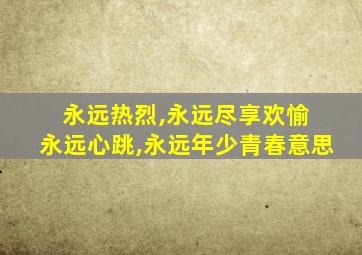 永远热烈,永远尽享欢愉
永远心跳,永远年少青春意思